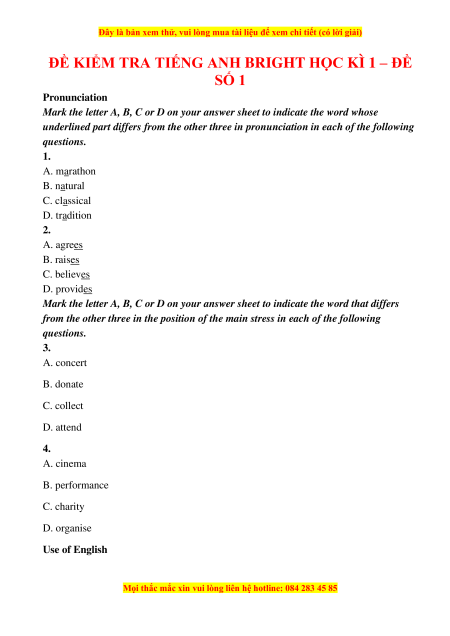 Đây là bản xem thử, vui lòng mua tài liệu để xem chi tiết (có lời giải)

ĐỀ KIỂM TRA TIẾNG ANH BRIGHT HỌC KÌ 1 – ĐỀ SỐ 1

Pronunciation

Mark the letter A, B, C or D on your answer sheet to indicate the word whose underlined part differs from the other three in pronunciation in each of the following questions.

1.
A. marathon
B. natural
C. classical
D. tradition

2.
A. agrees
B. raises
C. believes
D. provides

Mark the letter A, B, C or D on your answer sheet to indicate the word that differs from the other three in the position of the main stress in each of the following questions.

3.
A. concert
B. donate
C. collect
D. attend

4.
A. cinema
B. performance
C. charity
D. organise

Use of English

Mọi thắc mắc xin vui lòng liên hệ hotline: 084 283 45 85